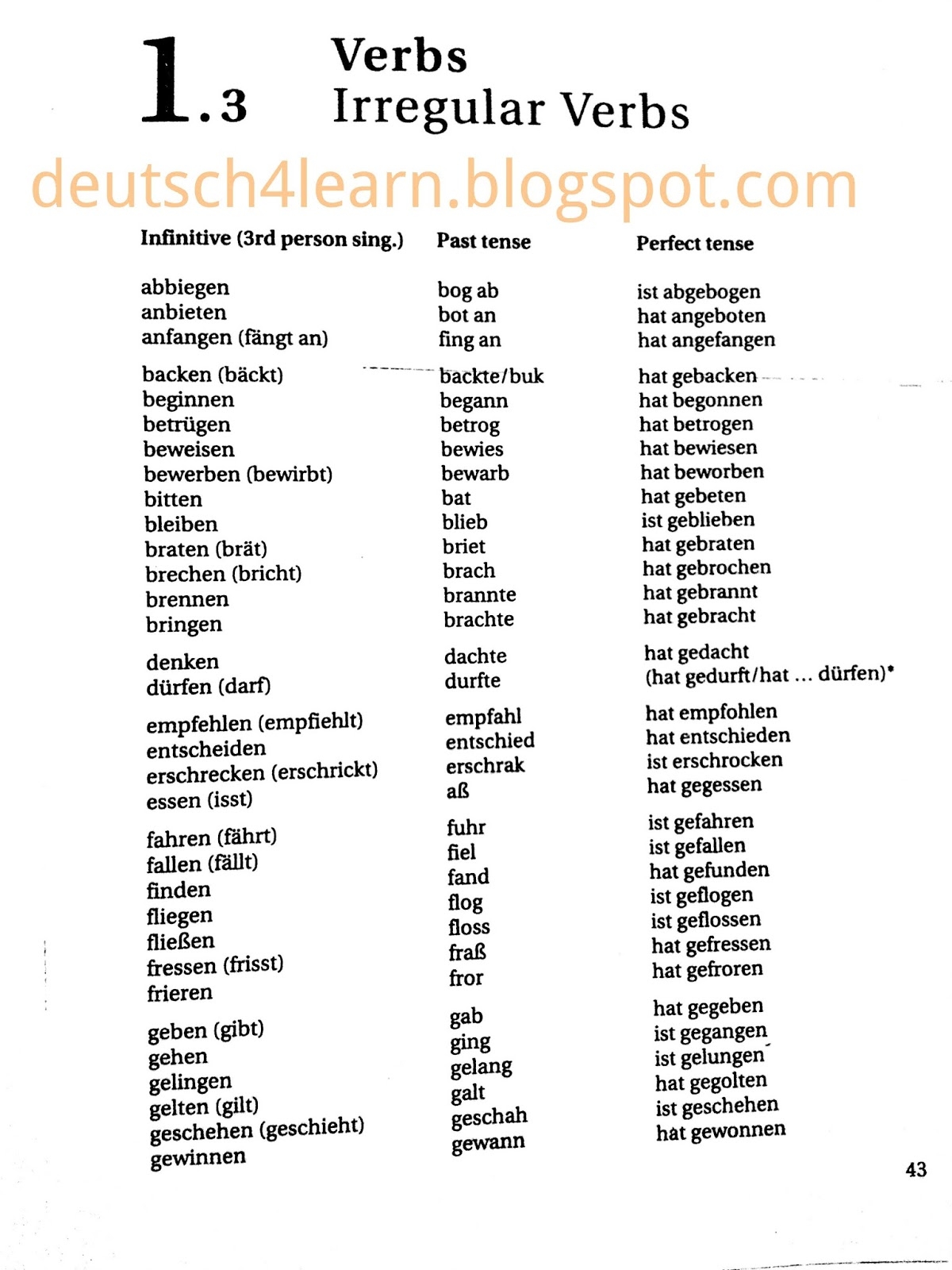 1.3 Verbs
Irregular Verbs

deutsch4learn.blogspot.com

| Infinitive (3rd person sing.) | Past tense | Perfect tense |
|---|---|---|
| abbiegen | bog ab | ist abgebogen |
| anbieten | bot an | hat angeboten |
| anfangen (fängt an) | fing an | hat angefangen |
| backen (bäckt) | backte/buk | hat gebacken |
| beginnen | begann | hat begonnen |
| betrügen | betrog | hat betrogen |
| beweisen | bewies | hat bewiesen |
| bewerben (bewirbt) | bewarb | hat beworben |
| bitten | bat | hat gebeten |
| bleiben | blieb | ist geblieben |
| braten (brät) | briet | hat gebraten |
| brechen (bricht) | brach | hat gebrochen |
| brennen | brannte | hat gebrannt |
| bringen | brachte | hat gebracht |
| denken | dachte | hat gedacht |
| dürfen (darf) | durfte | (hat gedurft/hat ... dürfen)* |
| empfehlen (empfiehlt) | empfahl | hat empfohlen |
| entscheiden | entschied | hat entschieden |
| erschrecken (erschrickt) | erschrak | ist erschrocken |
| essen (isst) | aß | hat gegessen |
| fahren (fährt) | fuhr | ist gefahren |
| fallen (fällt) | fiel | ist gefallen |
| finden | fand | hat gefunden |
| fliegen | flog | ist geflogen |
| fließen | floss | ist geflossen |
| fressen (frisst) | fraß | hat gefressen |
| frieren | fror | hat gefroren |
| geben (gibt) | gab | hat gegeben |
| gehen | ging | ist gegangen |
| gelingen | gelang | ist gelungen |
| gelten (gilt) | galt | hat gegolten |
| geschehen (geschieht) | geschah | ist geschehen |
| gewinnen | gewann | hat gewonnen |

43